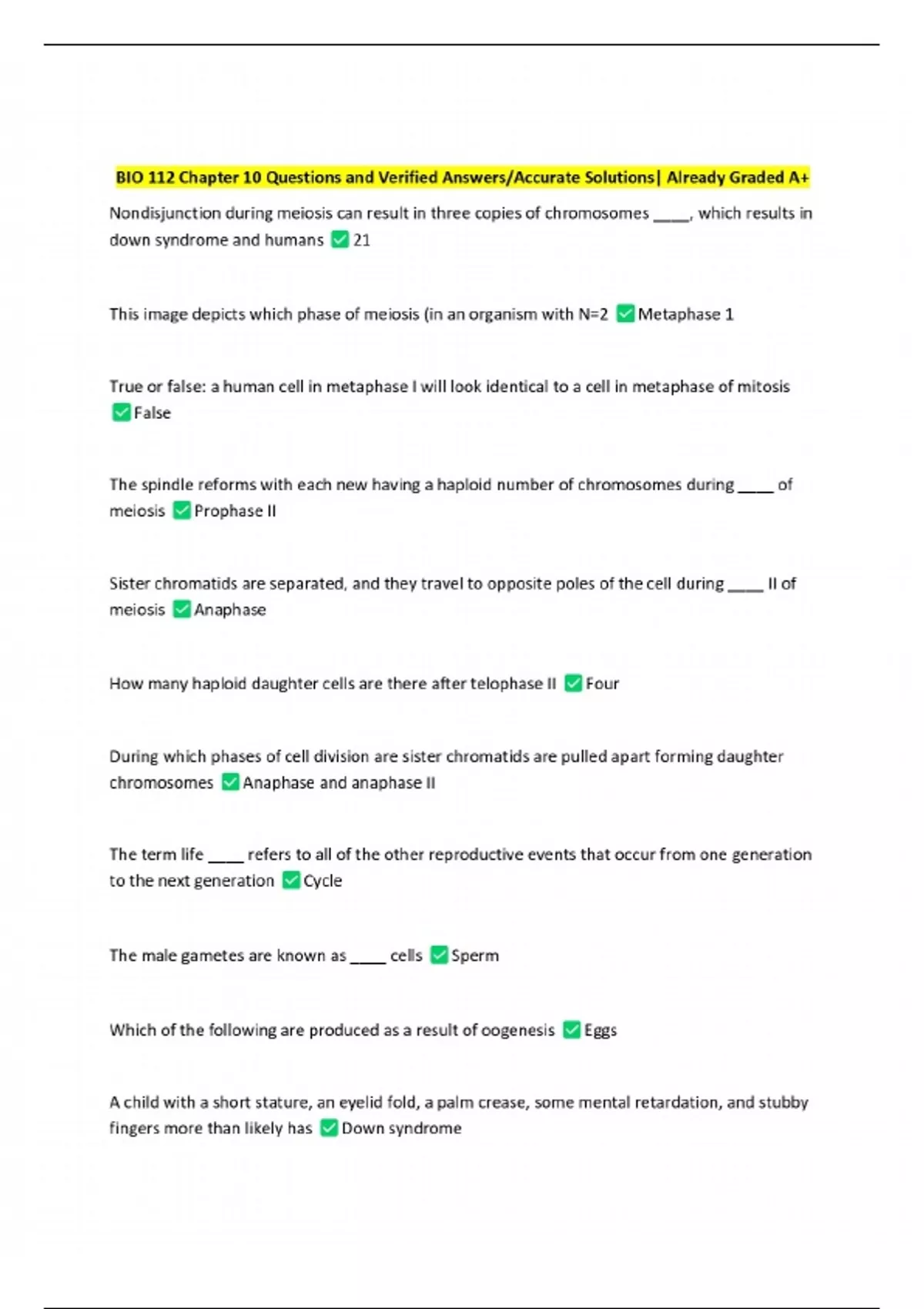 BIO 112 Chapter 10 Questions and Verified Answers/Accurate Solutions| Already Graded A+

Nondisjunction during meiosis can result in three copies of chromosomes ____, which results in down syndrome and humans ✅ 21

This image depicts which phase of meiosis (in an organism with N=2 ✅ Metaphase 1

True or false: a human cell in metaphase I will look identical to a cell in metaphase of mitosis ✅ False

The spindle reforms with each new having a haploid number of chromosomes during ____ of meiosis ✅ Prophase II

Sister chromatids are separated, and they travel to opposite poles of the cell during ____ II of meiosis ✅ Anaphase

How many haploid daughter cells are there after telophase II ✅ Four

During which phases of cell division are sister chromatids are pulled apart forming daughter chromosomes ✅ Anaphase and anaphase II

The term life ____ refers to all of the other reproductive events that occur from one generation to the next generation ✅ Cycle

The male gametes are known as ____ cells ✅ Sperm

Which of the following are produced as a result of oogenesis ✅ Eggs

A child with a short stature, an eyelid fold, a palm crease, some mental retardation, and stubby fingers more than likely has ✅ Down syndrome